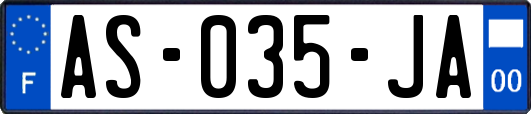 F

AS-035-JA

00